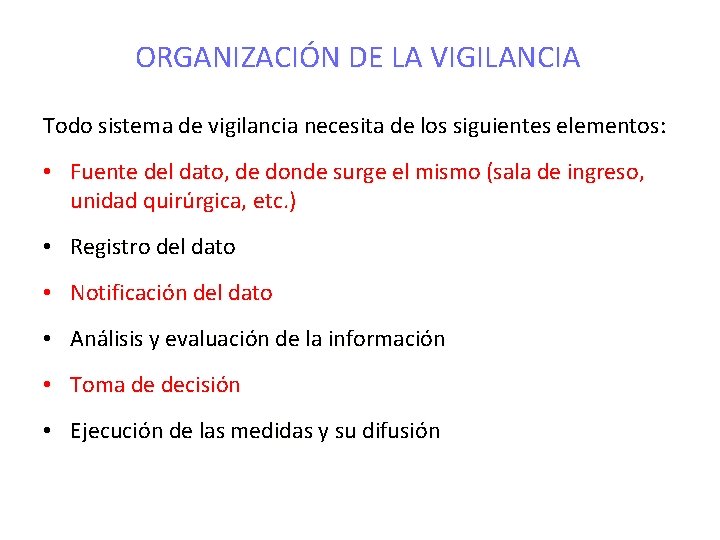 ORGANIZACIÓN DE LA VIGILANCIA

Todo sistema de vigilancia necesita de los siguientes elementos:

• Fuente del dato, de donde surge el mismo (sala de ingreso, unidad quirúrgica, etc.)

• Registro del dato

• Notificación del dato

• Análisis y evaluación de la información

• Toma de decisión

• Ejecución de las medidas y su difusión